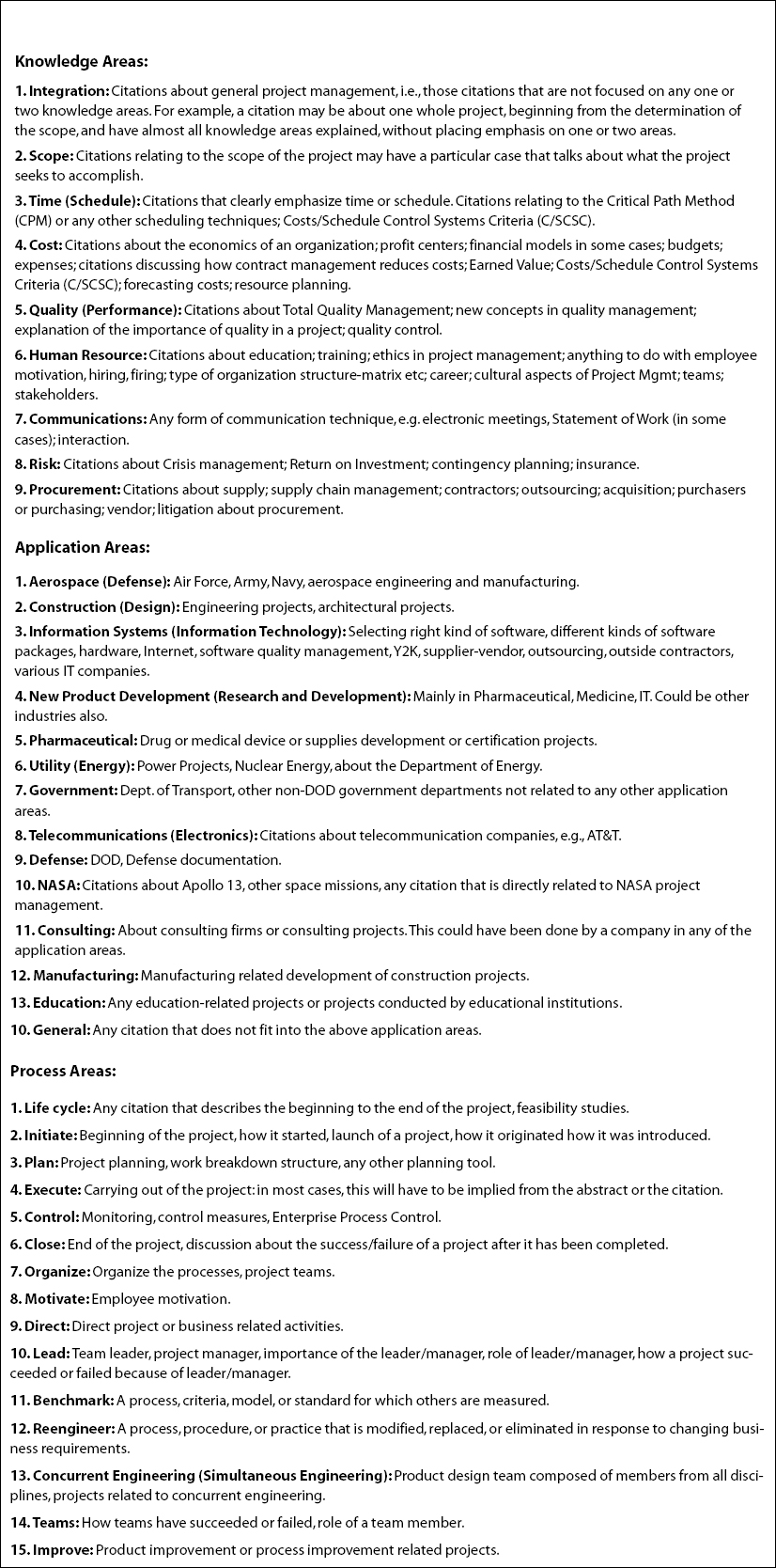 Knowledge Areas:

1. Integration: Citations about general project management, i.e., those citations that are not focused on any one or two knowledge areas. For example, a citation may be about one whole project, beginning from the determination of the scope, and have almost all knowledge areas explained, without placing emphasis on one or two areas.

2. Scope: Citations relating to the scope of the project may have a particular case that talks about what the project seeks to accomplish.

3. Time (Schedule): Citations that clearly emphasize time or schedule. Citations relating to the Critical Path Method (CPM) or any other scheduling techniques; Costs/Schedule Control Systems Criteria (C/SCSC).

4. Cost: Citations about the economics of an organization; profit centers; financial models in some cases; budgets; expenses; citations discussing how contract management reduces costs; Earned Value; Costs/Schedule Control Systems Criteria (C/SCSC); forecasting costs; resource planning.

5. Quality (Performance): Citations about Total Quality Management; new concepts in quality management; explanation of the importance of quality in a project; quality control.

6. Human Resource: Citations about education; training; ethics in project management; anything to do with employee motivation, hiring, firing; type of organization structure-matrix etc; career; cultural aspects of Project Mgmt; teams; stakeholders.

7. Communications: Any form of communication technique, e.g. electronic meetings, Statement of Work (in some cases); interaction.

8. Risk: Citations about Crisis management; Return on Investment; contingency planning; insurance.

9. Procurement: Citations about supply; supply chain management; contractors; outsourcing; acquisition; purchasers or purchasing; vendor; litigation about procurement.

Application Areas:

1. Aerospace (Defense): Air Force, Army, Navy, aerospace engineering and manufacturing.

2. Construction (Design): Engineering projects, architectural projects.

3. Information Systems (Information Technology): Selecting right kind of software, different kinds of software packages, hardware, Internet, software quality management, Y2K, supplier-vendor, outsourcing, outside contractors, various IT companies.

4. New Product Development (Research and Development): Mainly in Pharmaceutical, Medicine, IT. Could be other industries also.

5. Pharmaceutical: Drug or medical device or supplies development or certification projects.

6. Utility (Energy): Power Projects, Nuclear Energy, about the Department of Energy.

7. Government: Dept. of Transport, other non-DOD government departments not related to any other application areas.

8. Telecommunications (Electronics): Citations about telecommunication companies, e.g., AT&T.

9. Defense: DOD, Defense documentation.

10. NASA: Citations about Apollo 13, other space missions, any citation that is directly related to NASA project management.

11. Consulting: About consulting firms or consulting projects. This could have been done by a company in any of the application areas.

12. Manufacturing: Manufacturing related development of construction projects.

13. Education: Any education-related projects or projects conducted by educational institutions.

10. General: Any citation that does not fit into the above application areas.

Process Areas:

1. Life cycle: Any citation that describes the beginning to the end of the project, feasibility studies.

2. Initiate: Beginning of the project, how it started, launch of a project, how it originated how it was introduced.

3. Plan: Project planning, work breakdown structure, any other planning tool.

4. Execute: Carrying out of the project: in most cases, this will have to be implied from the abstract or the citation.

5. Control: Monitoring, control measures, Enterprise Process Control.

6. Close: End of the project, discussion about the success/failure of a project after it has been completed.

7. Organize: Organize the processes, project teams.

8. Motivate: Employee motivation.

9. Direct: Direct project or business related activities.

10. Lead: Team leader, project manager, importance of the leader/manager, role of leader/manager, how a project succeeded or failed because of leader/manager.

11. Benchmark: A process, criteria, model, or standard for which others are measured.

12. Reengineer: A process, procedure, or practice that is modified, replaced, or eliminated in response to changing business requirements.

13. Concurrent Engineering (Simultaneous Engineering): Product design team composed of members from all disciplines, projects related to concurrent engineering.

14. Teams: How teams have succeeded or failed, role of a team member.

15. Improve: Product improvement or process improvement related projects.